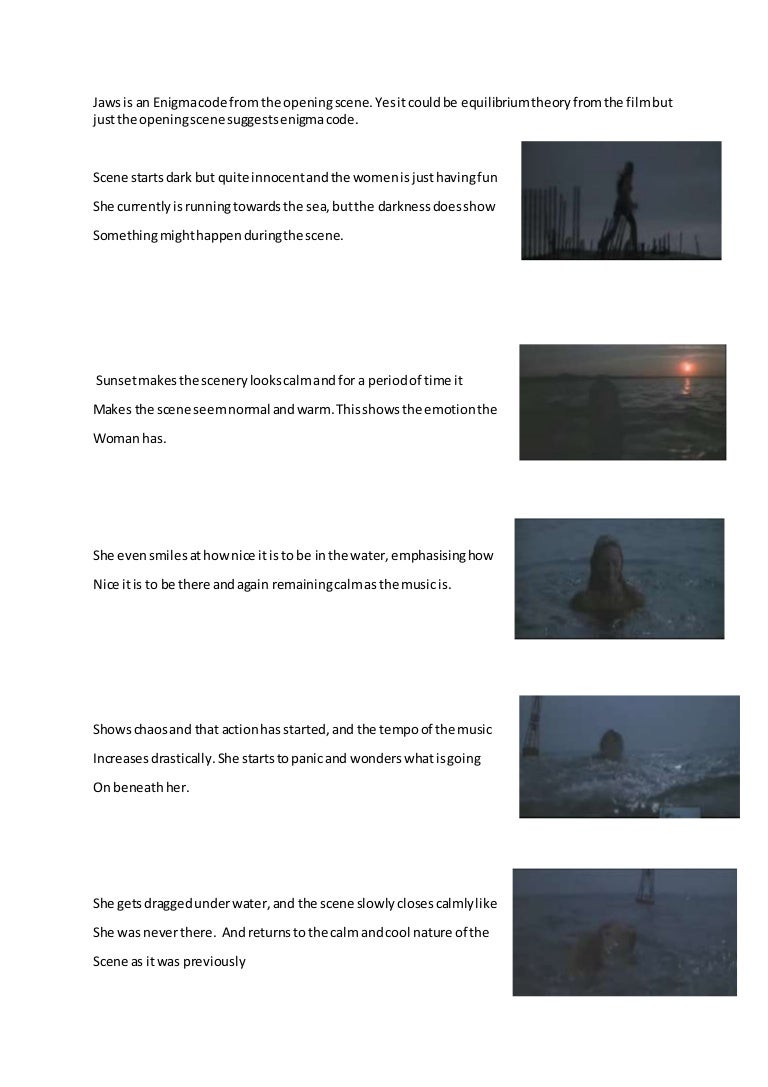 Jaws is an Enigma code from the opening scene. Yes it could be equilibrium theory from the film but just the opening scene suggests enigma code.

Scene starts dark but quite innocent and the women is just having fun

She currently is running towards the sea, but the darkness does show

Something might happen during the scene.

Sunset makes the scenery looks calm and for a period of time it

Makes the scene seem normal and warm. This shows the emotion the

Woman has.

She even smiles at how nice it is to be in the water, emphasising how

Nice it is to be there and again remaining calm as the music is.

Shows chaos and that action has started, and the tempo of the music

Increases drastically. She starts to panic and wonders what is going

On beneath her.

She gets dragged under water, and the scene slowly closes calmly like

She was never there. And returns to the calm and cool nature of the

Scene as it was previously